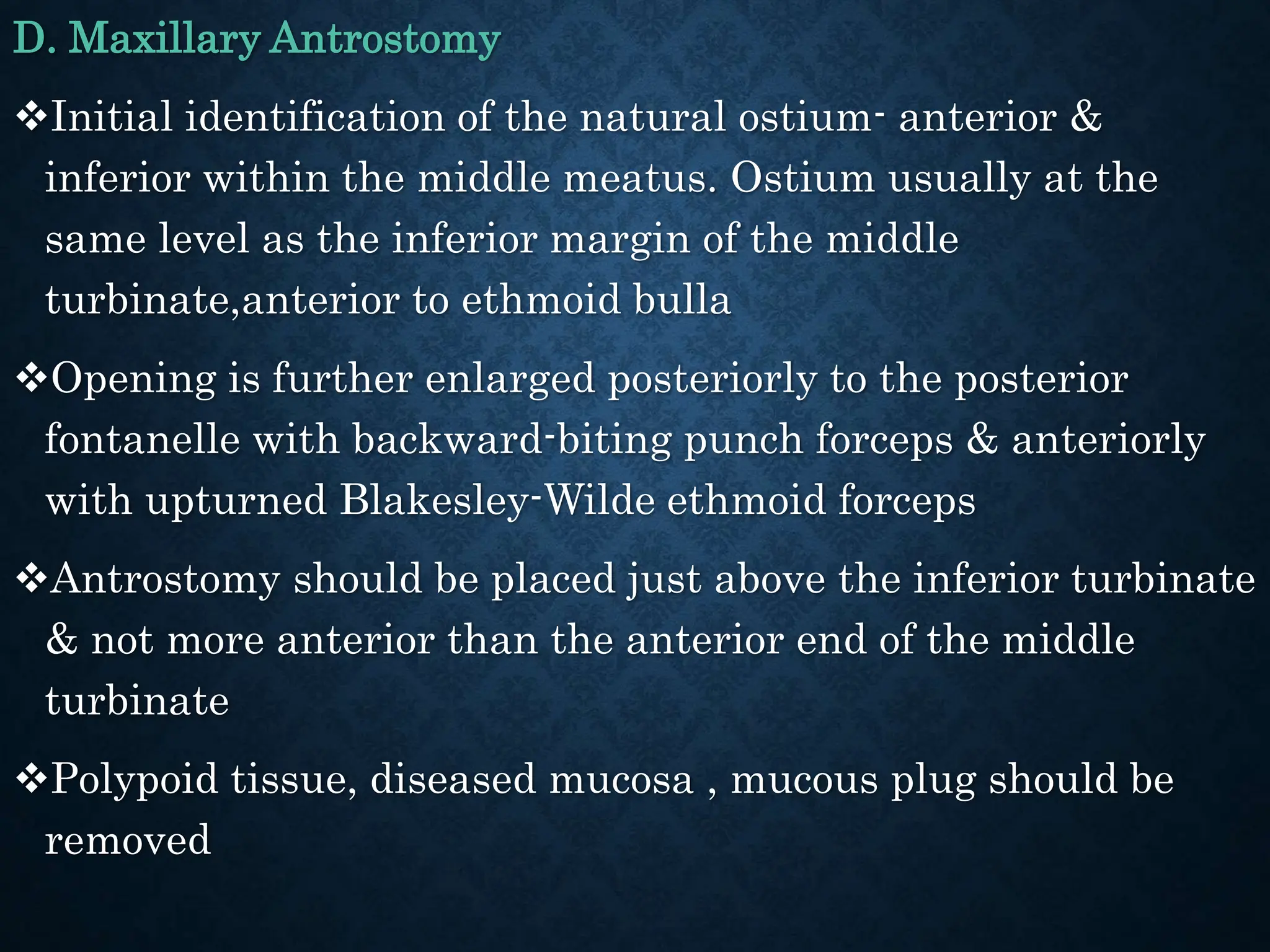 D. Maxillary Antrostomy

❖Initial identification of the natural ostium- anterior & inferior within the middle meatus. Ostium usually at the same level as the inferior margin of the middle turbinate,anterior to ethmoid bulla

❖Opening is further enlarged posteriorly to the posterior fontanelle with backward-biting punch forceps & anteriorly with upturned Blakesley-Wilde ethmoid forceps

❖Antrostomy should be placed just above the inferior turbinate & not more anterior than the anterior end of the middle turbinate

❖Polypoid tissue, diseased mucosa , mucous plug should be removed